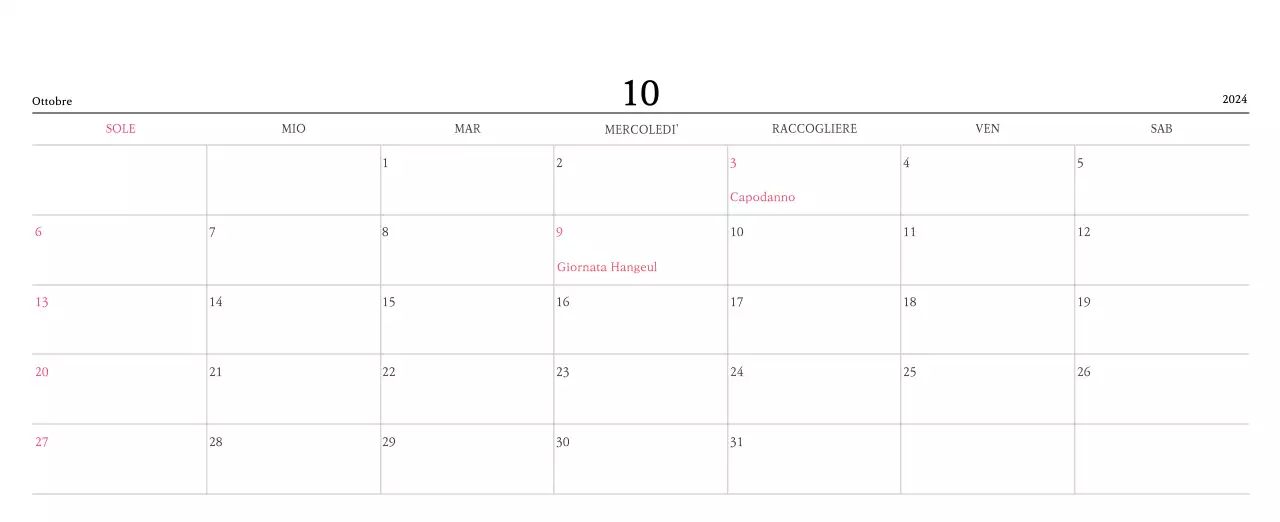 Ottobre
10
2024

| SOLE | MIO | MAR | MERCOLEDI' | RACCOGLIERE | VEN | SAB |
|---|---|---|---|---|---|---|
| | | 1 | 2 | 3 Capodanno | 4 | 5 |
| 6 | 7 | 8 | 9 Giornata Hangeul | 10 | 11 | 12 |
| 13 | 14 | 15 | 16 | 17 | 18 | 19 |
| 20 | 21 | 22 | 23 | 24 | 25 | 26 |
| 27 | 28 | 29 | 30 | 31 | | |